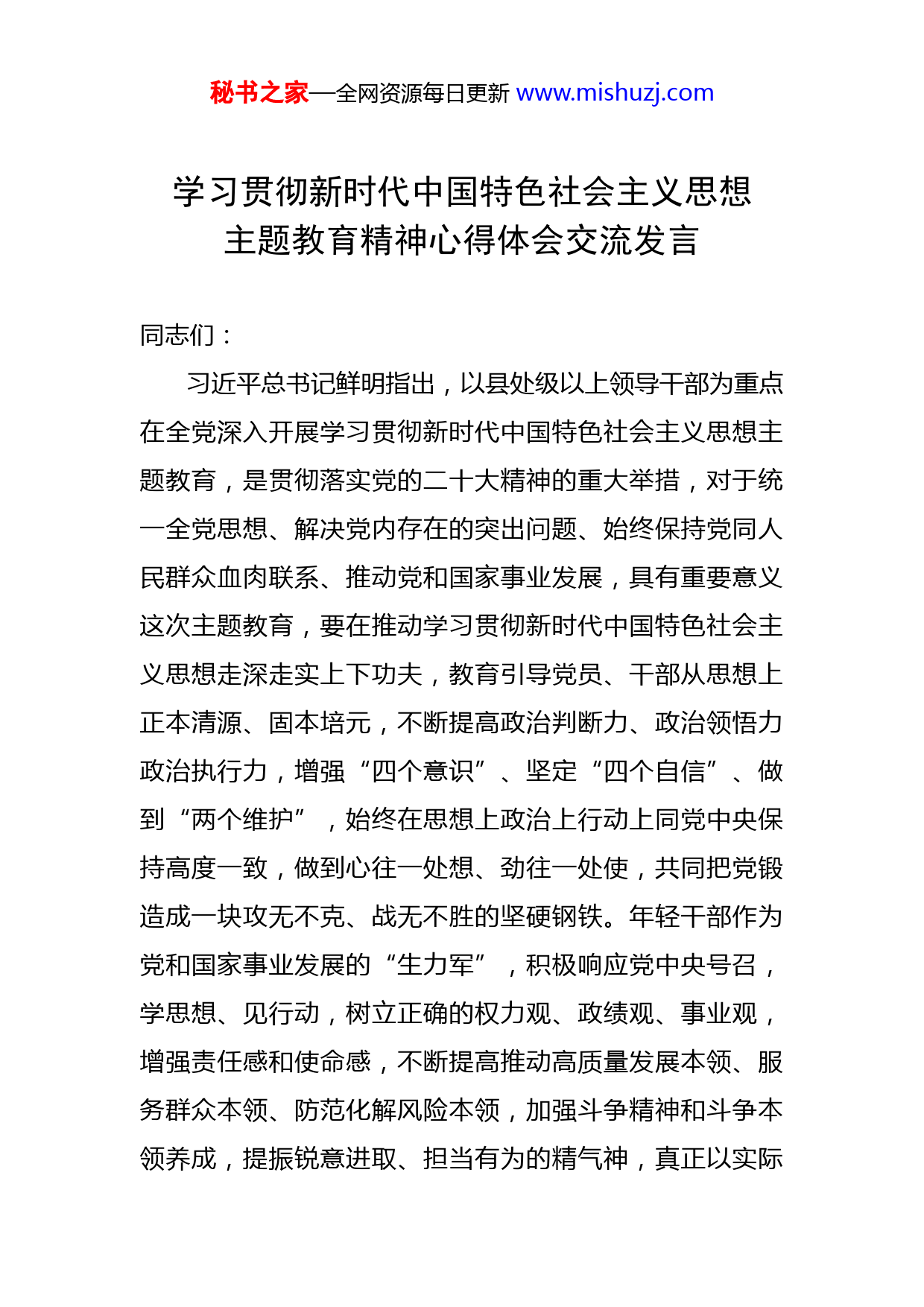 秘书之家—全网资源每日更新 www.mishuzj.com

学习贯彻新时代中国特色社会主义思想主题教育精神心得体会交流发言

同志们：

习近平总书记鲜明指出，以县处级以上领导干部为重点在全党深入开展学习贯彻新时代中国特色社会主义思想主题教育，是贯彻落实党的二十大精神的重大举措，对于统一全党思想、解决党内存在的突出问题、始终保持党同人民群众血肉联系、推动党和国家事业发展，具有重要意义这次主题教育，要在推动学习贯彻新时代中国特色社会主义思想走深走实上下功夫，教育引导党员、干部从思想上正本清源、固本培元，不断提高政治判断力、政治领悟力政治执行力，增强“四个意识”、坚定“四个自信”、做到“两个维护”，始终在思想上政治上行动上同党中央保持高度一致，做到心往一处想、劲往一处使，共同把党锻造成一块攻无不克、战无不胜的坚硬钢铁。年轻干部作为党和国家事业发展的“生力军”，积极响应党中央号召，学思想、见行动，树立正确的权力观、政绩观、事业观，增强责任感和使命感，不断提高推动高质量发展本领、服务群众本领、防范化解风险本领，加强斗争精神和斗争本领养成，提振锐意进取、担当有为的精气神，真正以实际